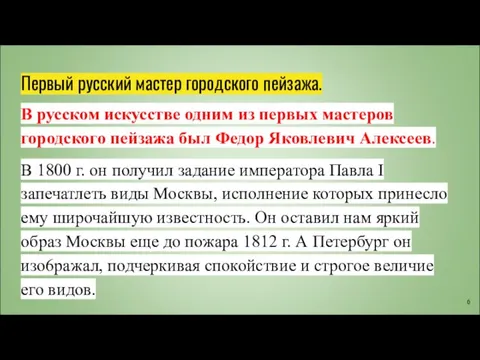 Первый русский мастер городского пейзажа.

В русском искусстве одним из первых мастеров городского пейзажа был Федор Яковлевич Алексеев.

В 1800 г. он получил задание императора Павла I запечатлеть виды Москвы, исполнение которых принесло ему широчайшую известность. Он оставил нам яркий образ Москвы еще до пожара 1812 г. А Петербург он изображал, подчеркивая спокойствие и строгое величие его видов.

6